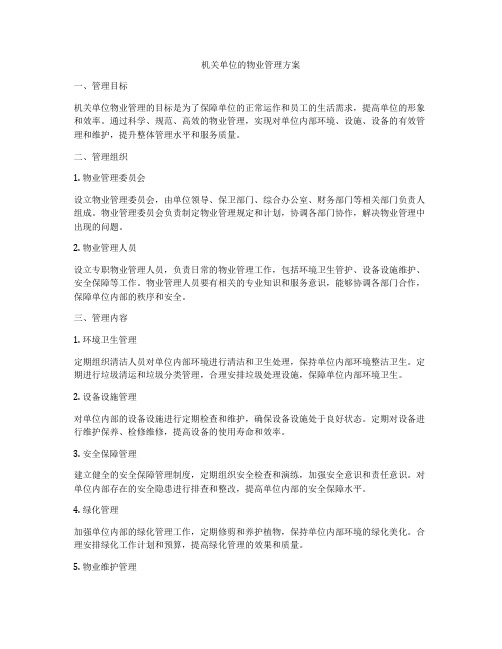 机关单位的物业管理方案

一、管理目标

机关单位物业管理的目标是为了保障单位的正常运作和员工的生活需求，提高单位的形象和效率。通过科学、规范、高效的物业管理，实现对单位内部环境、设施、设备的有效管理和维护，提升整体管理水平和服务质量。

二、管理组织

1. 物业管理委员会

设立物业管理委员会，由单位领导、保卫部门、综合办公室、财务部门等相关部门负责人组成。物业管理委员会负责制定物业管理规定和计划，协调各部门协作，解决物业管理中出现的问题。

2. 物业管理人员

设立专职物业管理人员，负责日常的物业管理工作，包括环境卫生管护、设备设施维护、安全保障等工作。物业管理人员要有相关的专业知识和服务意识，能够协调各部门合作，保障单位内部的秩序和安全。

三、管理内容

1. 环境卫生管理

定期组织清洁人员对单位内部环境进行清洁和卫生处理，保持单位内部环境整洁卫生。定期进行垃圾清运和垃圾分类管理，合理安排垃圾处理设施，保障单位内部环境卫生。

2. 设备设施管理

对单位内部的设备设施进行定期检查和维护，确保设备设施处于良好状态。定期对设备进行维护保养、检修维修，提高设备的使用寿命和效率。

3. 安全保障管理

建立健全的安全保障管理制度，定期组织安全检查和演练，加强安全意识和责任意识。对单位内部存在的安全隐患进行排查和整改，提高单位内部的安全保障水平。

4. 绿化管理

加强单位内部的绿化管理工作，定期修剪和养护植物，保持单位内部环境的绿化美化。合理安排绿化工作计划和预算，提高绿化管理的效果和质量。

5. 物业维护管理